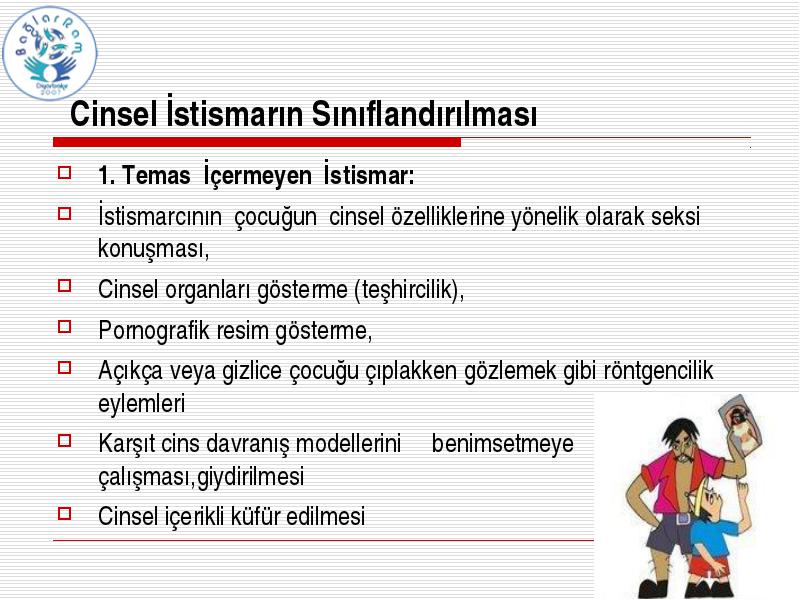 BağlarRam
Diyarbakır 2007

Cinsel İstismarın Sınıflandırılması

1. Temas İçermeyen İstismar:

İstismarcının çocuğun cinsel özelliklerine yönelik olarak seksi konuşması,

Cinsel organları gösterme (teşhircilik),

Pornografik resim gösterme,

Açıkça veya gizlice çocuğu çıplakken gözlemek gibi röntgencilik eylemleri

Karşıt cins davranış modellerini benimsetmeye çalışması,giydirilmesi

Cinsel içerikli küfür edilmesi